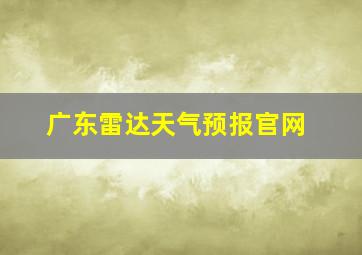 广东雷达天气预报官网